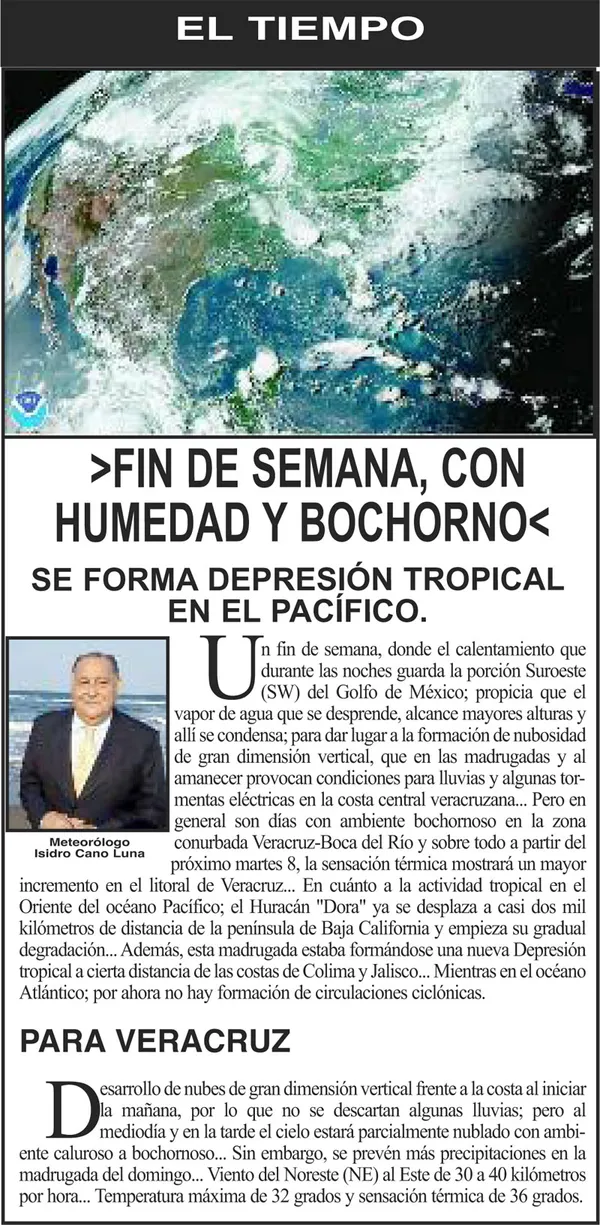 EL TIEMPO

>FIN DE SEMANA, CON HUMEDAD Y BOCHORNO<

SE FORMA DEPRESIÓN TROPICAL EN EL PACÍFICO.

Meteorólogo
Isidro Cano Luna

Un fin de semana, donde el calentamiento que durante las noches guarda la porción Suroeste (SW) del Golfo de México; propicia que el vapor de agua que se desprende, alcance mayores alturas y allí se condensa; para dar lugar a la formación de nubosidad de gran dimensión vertical, que en las madrugadas y al amanecer provocan condiciones para lluvias y algunas tormentas eléctricas en la costa central veracruzana... Pero en general son días con ambiente bochornoso en la zona conurbada Veracruz-Boca del Río y sobre todo a partir del próximo martes 8, la sensación térmica mostrará un mayor incremento en el litoral de Veracruz... En cuánto a la actividad tropical en el Oriente del océano Pacífico; el Huracán "Dora" ya se desplaza a casi dos mil kilómetros de distancia de la península de Baja California y empieza su gradual degradación... Además, esta madrugada estaba formándose una nueva Depresión tropical a cierta distancia de las costas de Colima y Jalisco... Mientras en el océano Atlántico; por ahora no hay formación de circulaciones ciclónicas.

PARA VERACRUZ

Desarrollo de nubes de gran dimensión vertical frente a la costa al iniciar la mañana, por lo que no se descartan algunas lluvias; pero al mediodía y en la tarde el cielo estará parcialmente nublado con ambiente caluroso a bochornoso... Sin embargo, se prevén más precipitaciones en la madrugada del domingo... Viento del Noreste (NE) al Este de 30 a 40 kilómetros por hora... Temperatura máxima de 32 grados y sensación térmica de 36 grados.